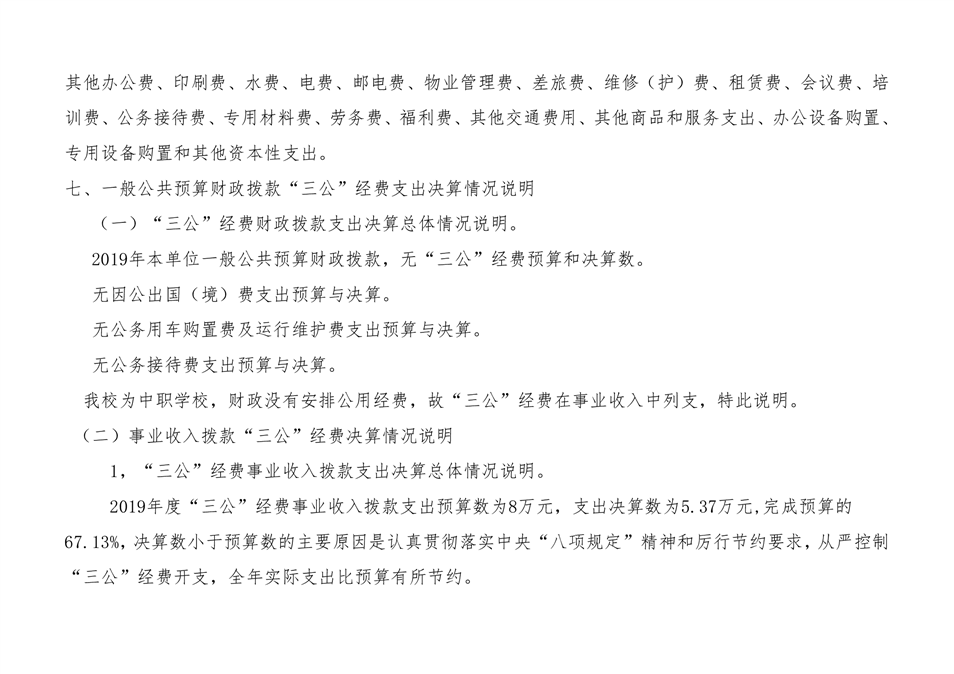 其他办公费、印刷费、水费、电费、邮电费、物业管理费、差旅费、维修（护）费、租赁费、会议费、培训费、公务接待费、专用材料费、劳务费、福利费、其他交通费用、其他商品和服务支出、办公设备购置、专用设备购置和其他资本性支出。

七、一般公共预算财政拨款“三公”经费支出决算情况说明

（一）“三公”经费财政拨款支出决算总体情况说明。

2019年本单位一般公共预算财政拨款，无“三公”经费预算和决算数。

无因公出国（境）费支出预算与决算。

无公务用车购置费及运行维护费支出预算与决算。

无公务接待费支出预算与决算。

我校为中职学校，财政没有安排公用经费，故“三公”经费在事业收入中列支，特此说明。

（二）事业收入拨款“三公”经费决算情况说明

1，“三公”经费事业收入拨款支出决算总体情况说明。

2019年度“三公”经费事业收入拨款支出预算数为8万元，支出决算数为5.37万元,完成预算的67.13%,决算数小于预算数的主要原因是认真贯彻落实中央“八项规定”精神和厉行节约要求，从严控制“三公”经费开支，全年实际支出比预算有所节约。